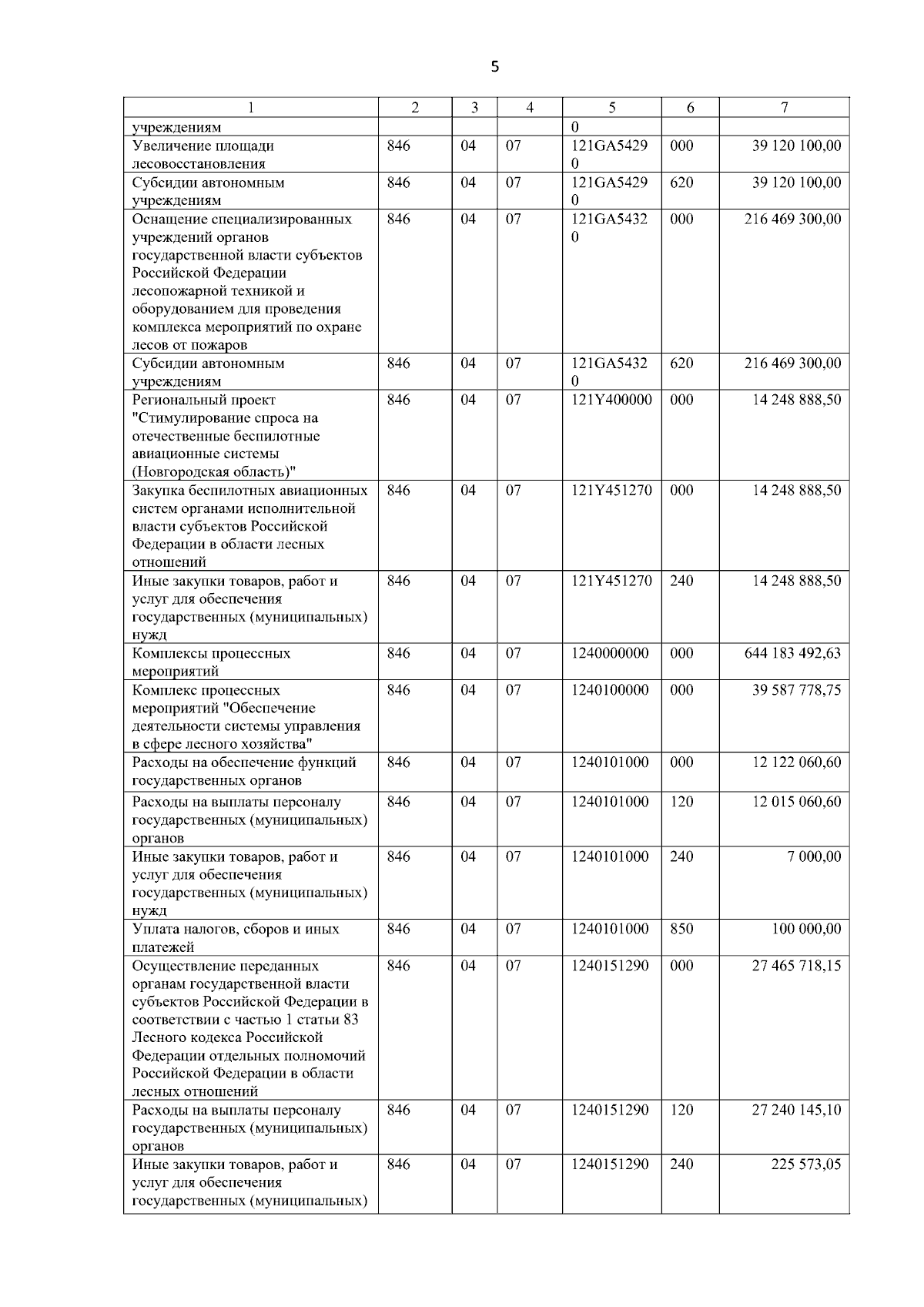 5

| 1 | 2 | 3 | 4 | 5 | 6 | 7 |
|---|---|---|---|---|---|---|
| учреждениям | | | | 0 | | |
| Увеличение площади лесовосстановления | 846 | 04 | 07 | 121GA54290 | 000 | 39 120 100,00 |
| Субсидии автономным учреждениям | 846 | 04 | 07 | 121GA54290 | 620 | 39 120 100,00 |
| Оснащение специализированных учреждений органов государственной власти субъектов Российской Федерации лесопожарной техникой и оборудованием для проведения комплекса мероприятий по охране лесов от пожаров | 846 | 04 | 07 | 121GA54320 | 000 | 216 469 300,00 |
| Субсидии автономным учреждениям | 846 | 04 | 07 | 121GA54320 | 620 | 216 469 300,00 |
| Региональный проект "Стимулирование спроса на отечественные беспилотные авиационные системы (Новгородская область)" | 846 | 04 | 07 | 121Y400000 | 000 | 14 248 888,50 |
| Закупка беспилотных авиационных систем органами исполнительной власти субъектов Российской Федерации в области лесных отношений | 846 | 04 | 07 | 121Y451270 | 000 | 14 248 888,50 |
| Иные закупки товаров, работ и услуг для обеспечения государственных (муниципальных) нужд | 846 | 04 | 07 | 121Y451270 | 240 | 14 248 888,50 |
| Комплексы процессных мероприятий | 846 | 04 | 07 | 1240000000 | 000 | 644 183 492,63 |
| Комплекс процессных мероприятий "Обеспечение деятельности системы управления в сфере лесного хозяйства" | 846 | 04 | 07 | 1240100000 | 000 | 39 587 778,75 |
| Расходы на обеспечение функций государственных органов | 846 | 04 | 07 | 1240101000 | 000 | 12 122 060,60 |
| Расходы на выплаты персоналу государственных (муниципальных) органов | 846 | 04 | 07 | 1240101000 | 120 | 12 015 060,60 |
| Иные закупки товаров, работ и услуг для обеспечения государственных (муниципальных) нужд | 846 | 04 | 07 | 1240101000 | 240 | 7 000,00 |
| Уплата налогов, сборов и иных платежей | 846 | 04 | 07 | 1240101000 | 850 | 100 000,00 |
| Осуществление переданных органам государственной власти субъектов Российской Федерации в соответствии с частью 1 статьи 83 Лесного кодекса Российской Федерации отдельных полномочий Российской Федерации в области лесных отношений | 846 | 04 | 07 | 1240151290 | 000 | 27 465 718,15 |
| Расходы на выплаты персоналу государственных (муниципальных) органов | 846 | 04 | 07 | 1240151290 | 120 | 27 240 145,10 |
| Иные закупки товаров, работ и услуг для обеспечения государственных (муниципальных) | 846 | 04 | 07 | 1240151290 | 240 | 225 573,05 |